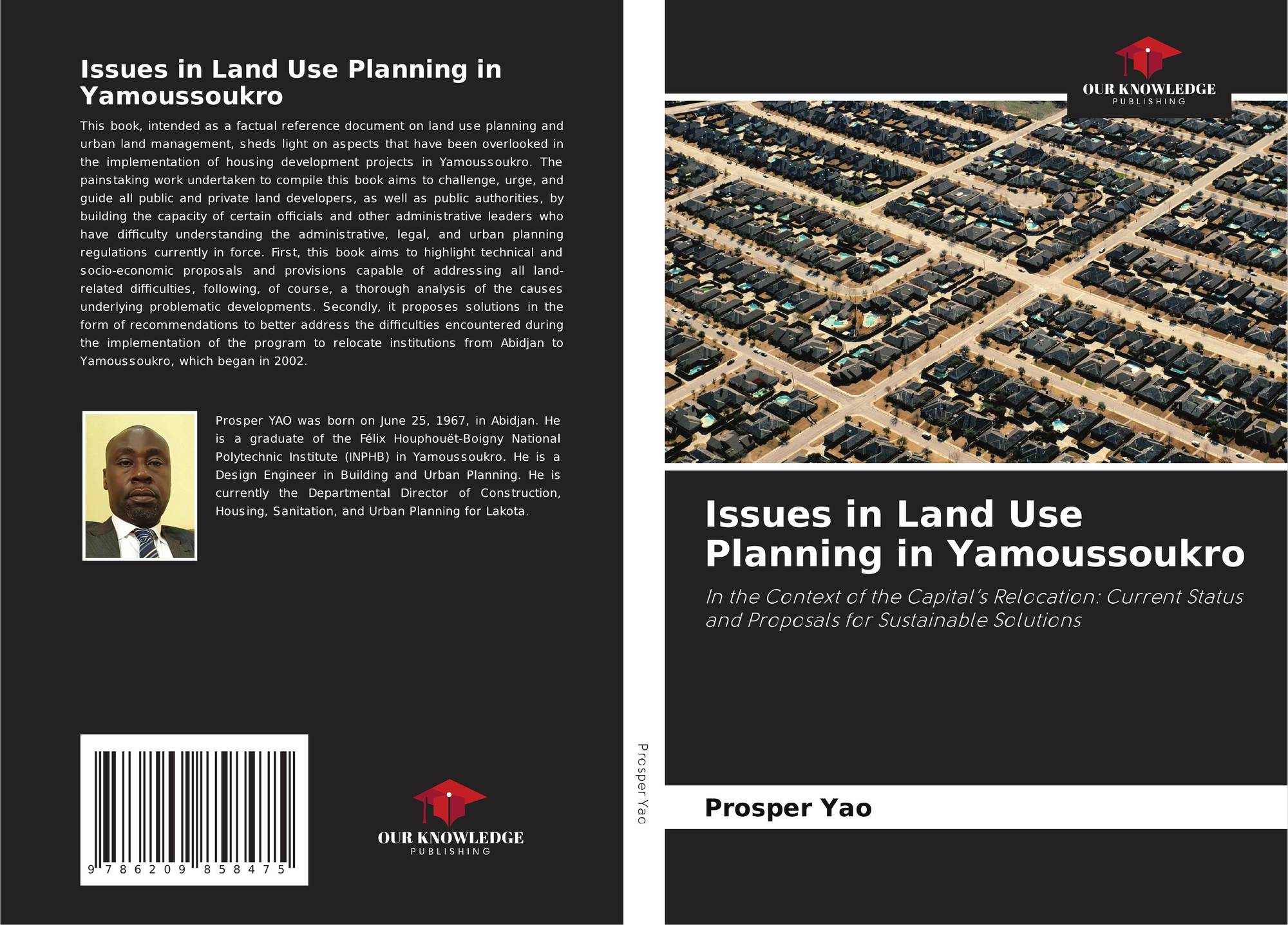 Issues in Land Use Planning in Yamoussoukro

This book, intended as a factual reference document on land use planning and urban land management, sheds light on aspects that have been overlooked in the implementation of housing development projects in Yamoussoukro. The painstaking work undertaken to compile this book aims to challenge, urge, and guide all public and private land developers, as well as public authorities, by building the capacity of certain officials and other administrative leaders who have difficulty understanding the administrative, legal, and urban planning regulations currently in force. First, this book aims to highlight technical and socio-economic proposals and provisions capable of addressing all land-related difficulties, following, of course, a thorough analysis of the causes underlying problematic developments. Secondly, it proposes solutions in the form of recommendations to better address the difficulties encountered during the implementation of the program to relocate institutions from Abidjan to Yamoussoukro, which began in 2002.

Prosper YAO was born on June 25, 1967, in Abidjan. He is a graduate of the Félix Houphouët-Boigny National Polytechnic Institute (INPHB) in Yamoussoukro. He is a Design Engineer in Building and Urban Planning. He is currently the Departmental Director of Construction, Housing, Sanitation, and Urban Planning for Lakota.

9 786209 858475

OUR KNOWLEDGE
PUBLISHING

Prosper Yao

OUR KNOWLEDGE
PUBLISHING

Issues in Land Use Planning in Yamoussoukro

In the Context of the Capital's Relocation: Current Status and Proposals for Sustainable Solutions

Prosper Yao